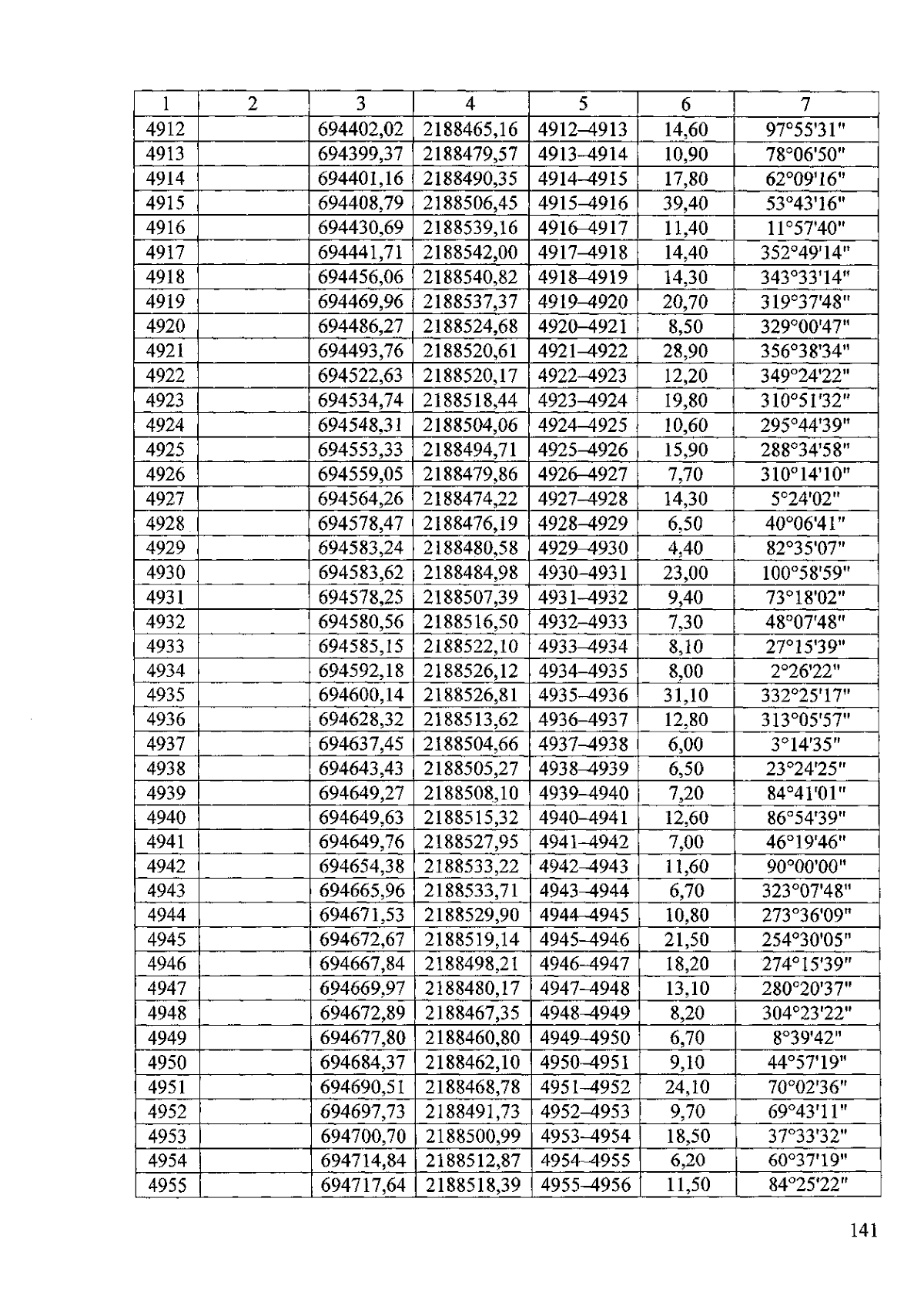 | 1 | 2 | 3 | 4 | 5 | 6 | 7 |
|---|---|---|---|---|---|---|
| 4912 |  | 694402,02 | 2188465,16 | 4912–4913 | 14,60 | 97°55'31" |
| 4913 |  | 694399,37 | 2188479,57 | 4913–4914 | 10,90 | 78°06'50" |
| 4914 |  | 694401,16 | 2188490,35 | 4914–4915 | 17,80 | 62°09'16" |
| 4915 |  | 694408,79 | 2188506,45 | 4915–4916 | 39,40 | 53°43'16" |
| 4916 |  | 694430,69 | 2188539,16 | 4916–4917 | 11,40 | 11°57'40" |
| 4917 |  | 694441,71 | 2188542,00 | 4917–4918 | 14,40 | 352°49'14" |
| 4918 |  | 694456,06 | 2188540,82 | 4918–4919 | 14,30 | 343°33'14" |
| 4919 |  | 694469,96 | 2188537,37 | 4919–4920 | 20,70 | 319°37'48" |
| 4920 |  | 694486,27 | 2188524,68 | 4920–4921 | 8,50 | 329°00'47" |
| 4921 |  | 694493,76 | 2188520,61 | 4921–4922 | 28,90 | 356°38'34" |
| 4922 |  | 694522,63 | 2188520,17 | 4922–4923 | 12,20 | 349°24'22" |
| 4923 |  | 694534,74 | 2188518,44 | 4923–4924 | 19,80 | 310°51'32" |
| 4924 |  | 694548,31 | 2188504,06 | 4924–4925 | 10,60 | 295°44'39" |
| 4925 |  | 694553,33 | 2188494,71 | 4925–4926 | 15,90 | 288°34'58" |
| 4926 |  | 694559,05 | 2188479,86 | 4926–4927 | 7,70 | 310°14'10" |
| 4927 |  | 694564,26 | 2188474,22 | 4927–4928 | 14,30 | 5°24'02" |
| 4928 |  | 694578,47 | 2188476,19 | 4928–4929 | 6,50 | 40°06'41" |
| 4929 |  | 694583,24 | 2188480,58 | 4929–4930 | 4,40 | 82°35'07" |
| 4930 |  | 694583,62 | 2188484,98 | 4930–4931 | 23,00 | 100°58'59" |
| 4931 |  | 694578,25 | 2188507,39 | 4931–4932 | 9,40 | 73°18'02" |
| 4932 |  | 694580,56 | 2188516,50 | 4932–4933 | 7,30 | 48°07'48" |
| 4933 |  | 694585,15 | 2188522,10 | 4933–4934 | 8,10 | 27°15'39" |
| 4934 |  | 694592,18 | 2188526,12 | 4934–4935 | 8,00 | 2°26'22" |
| 4935 |  | 694600,14 | 2188526,81 | 4935–4936 | 31,10 | 332°25'17" |
| 4936 |  | 694628,32 | 2188513,62 | 4936–4937 | 12,80 | 313°05'57" |
| 4937 |  | 694637,45 | 2188504,66 | 4937–4938 | 6,00 | 3°14'35" |
| 4938 |  | 694643,43 | 2188505,27 | 4938–4939 | 6,50 | 23°24'25" |
| 4939 |  | 694649,27 | 2188508,10 | 4939–4940 | 7,20 | 84°41'01" |
| 4940 |  | 694649,63 | 2188515,32 | 4940–4941 | 12,60 | 86°54'39" |
| 4941 |  | 694649,76 | 2188527,95 | 4941–4942 | 7,00 | 46°19'46" |
| 4942 |  | 694654,38 | 2188533,22 | 4942–4943 | 11,60 | 90°00'00" |
| 4943 |  | 694665,96 | 2188533,71 | 4943–4944 | 6,70 | 323°07'48" |
| 4944 |  | 694671,53 | 2188529,90 | 4944–4945 | 10,80 | 273°36'09" |
| 4945 |  | 694672,67 | 2188519,14 | 4945–4946 | 21,50 | 254°30'05" |
| 4946 |  | 694667,84 | 2188498,21 | 4946–4947 | 18,20 | 274°15'39" |
| 4947 |  | 694669,97 | 2188480,17 | 4947–4948 | 13,10 | 280°20'37" |
| 4948 |  | 694672,89 | 2188467,35 | 4948–4949 | 8,20 | 304°23'22" |
| 4949 |  | 694677,80 | 2188460,80 | 4949–4950 | 6,70 | 8°39'42" |
| 4950 |  | 694684,37 | 2188462,10 | 4950–4951 | 9,10 | 44°57'19" |
| 4951 |  | 694690,51 | 2188468,78 | 4951–4952 | 24,10 | 70°02'36" |
| 4952 |  | 694697,73 | 2188491,73 | 4952–4953 | 9,70 | 69°43'11" |
| 4953 |  | 694700,70 | 2188500,99 | 4953–4954 | 18,50 | 37°33'32" |
| 4954 |  | 694714,84 | 2188512,87 | 4954–4955 | 6,20 | 60°37'19" |
| 4955 |  | 694717,64 | 2188518,39 | 4955–4956 | 11,50 | 84°25'22" |

141